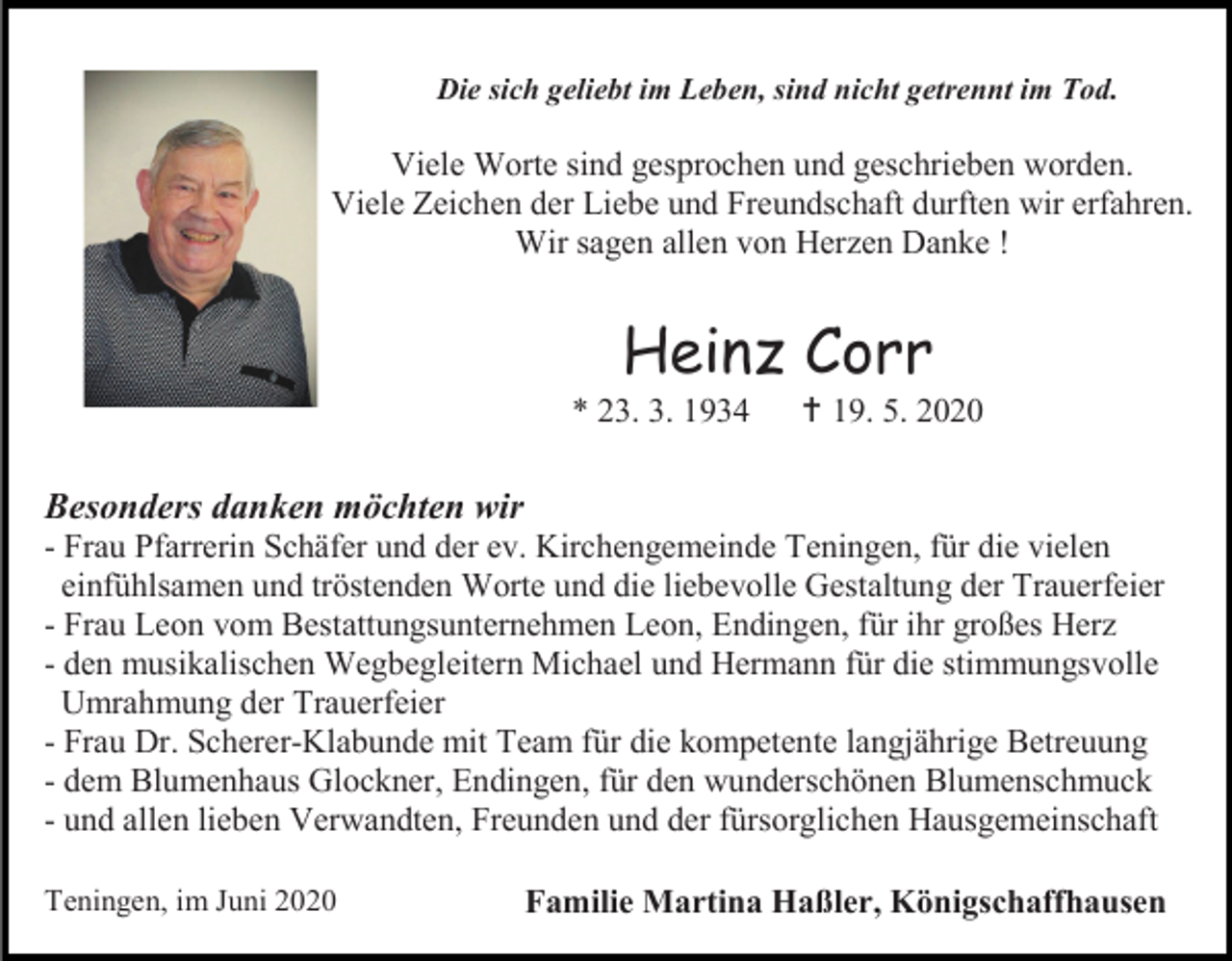 Die sich geliebt im Leben, sind nicht getrennt im Tod.

Viele Worte sind gesprochen und geschrieben worden.
Viele Zeichen der Liebe und Freundschaft durften wir erfahren.
Wir sagen allen von Herzen Danke !

Heinz Corr

* 23. 3. 1934 † 19. 5. 2020

Besonders danken möchten wir
- Frau Pfarrerin Schäfer und der ev. Kirchengemeinde Teningen, für die vielen einfühlsamen und tröstenden Worte und die liebevolle Gestaltung der Trauerfeier
- Frau Leon vom Bestattungsunternehmen Leon, Endingen, für ihr großes Herz
- den musikalischen Wegbegleitern Michael und Hermann für die stimmungsvolle Umrahmung der Trauerfeier
- Frau Dr. Scherer-Klabunde mit Team für die kompetente langjährige Betreuung
- dem Blumenhaus Glockner, Endingen, für den wunderschönen Blumenschmuck
- und allen lieben Verwandten, Freunden und der fürsorglichen Hausgemeinschaft

Teningen, im Juni 2020

Familie Martina Haßler, Königschaffhausen